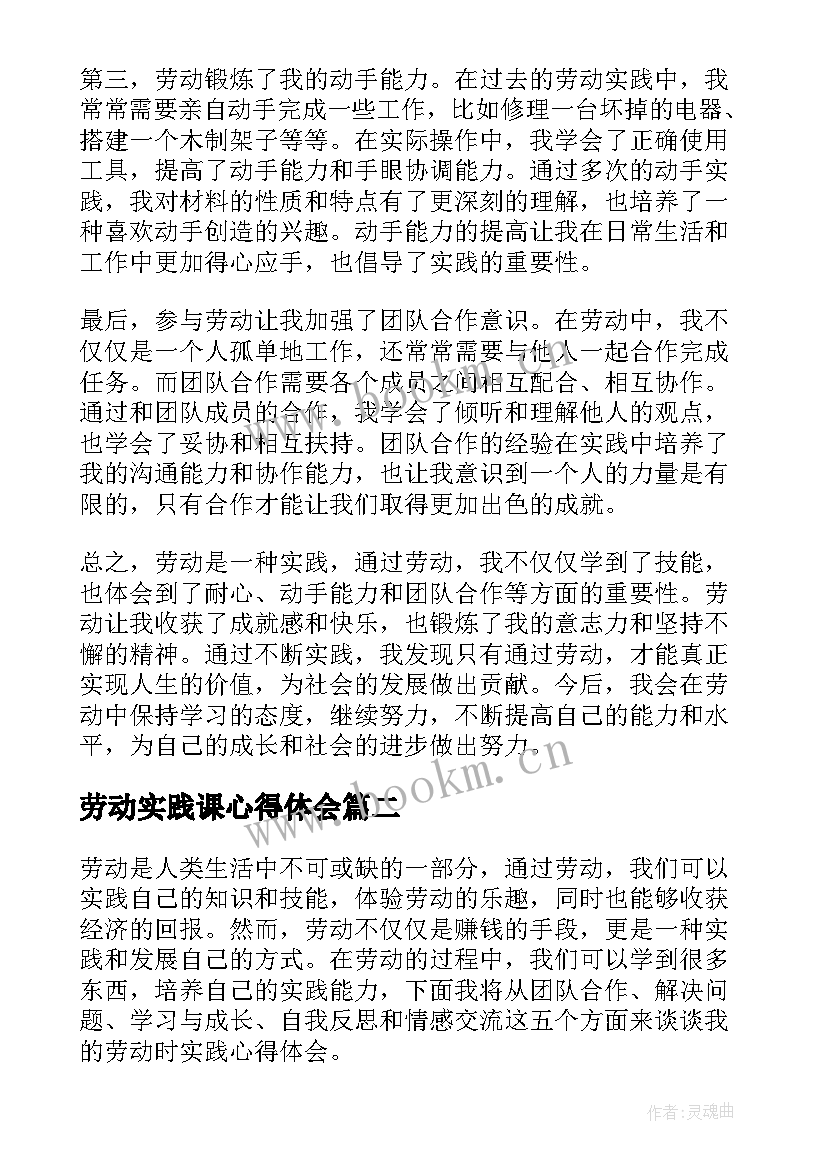 第三，劳动锻炼了我的动手能力。在过去的劳动实践中，我常常需要亲自动手完成一些工作，比如修理一台坏掉的电器、搭建一个木制架子等等。在实际操作中，我学会了正确使用工具，提高了动手能力和手眼协调能力。通过多次的动手实践，我对材料的性质和特点有了更深刻的理解，也培养了一种喜欢动手创造的兴趣。动手能力的提高让我在日常生活和工作中更加得心应手，也倡导了实践的重要性。

最后，参与劳动让我加强了团队合作意识。在劳动中，我不仅仅是一个人孤单地工作，还常常需要与他人一起合作完成任务。而团队合作需要各个成员之间相互配合、相互协作。通过和团队成员的合作，我学会了倾听和理解他人的观点，也学会了妥协和相互扶持。团队合作的经验在实践中培养了我的沟通能力和协作能力，也让我意识到一个人的力量是有限的，只有合作才能让我们取得更加出色的成就。

总之，劳动是一种实践，通过劳动，我不仅仅学到了技能，也体会到了耐心、动手能力和团队合作等方面的重要性。劳动让我收获了成就感和快乐，也锻炼了我的意志力和坚持不懈的精神。通过不断实践，我发现只有通过劳动，才能真正实现人生的价值，为社会的发展做出贡献。今后，我会在劳动中保持学习的态度，继续努力，不断提高自己的能力和水平，为自己的成长和社会的进步做出努力。

www.bookm.cn

劳动实践课心得体会篇二

劳动是人类生活中不可或缺的一部分，通过劳动，我们可以实践自己的知识和技能，体验劳动的乐趣，同时也能够收获经济的回报。然而，劳动不仅仅是赚钱的手段，更是一种实践和发展自己的方式。在劳动的过程中，我们可以学到很多东西，培养自己的实践能力，下面我将从团队合作、解决问题、学习与成长、自我反思和情感交流这五个方面来谈谈我的劳动时实践心得体会。

作者：灵魂曲